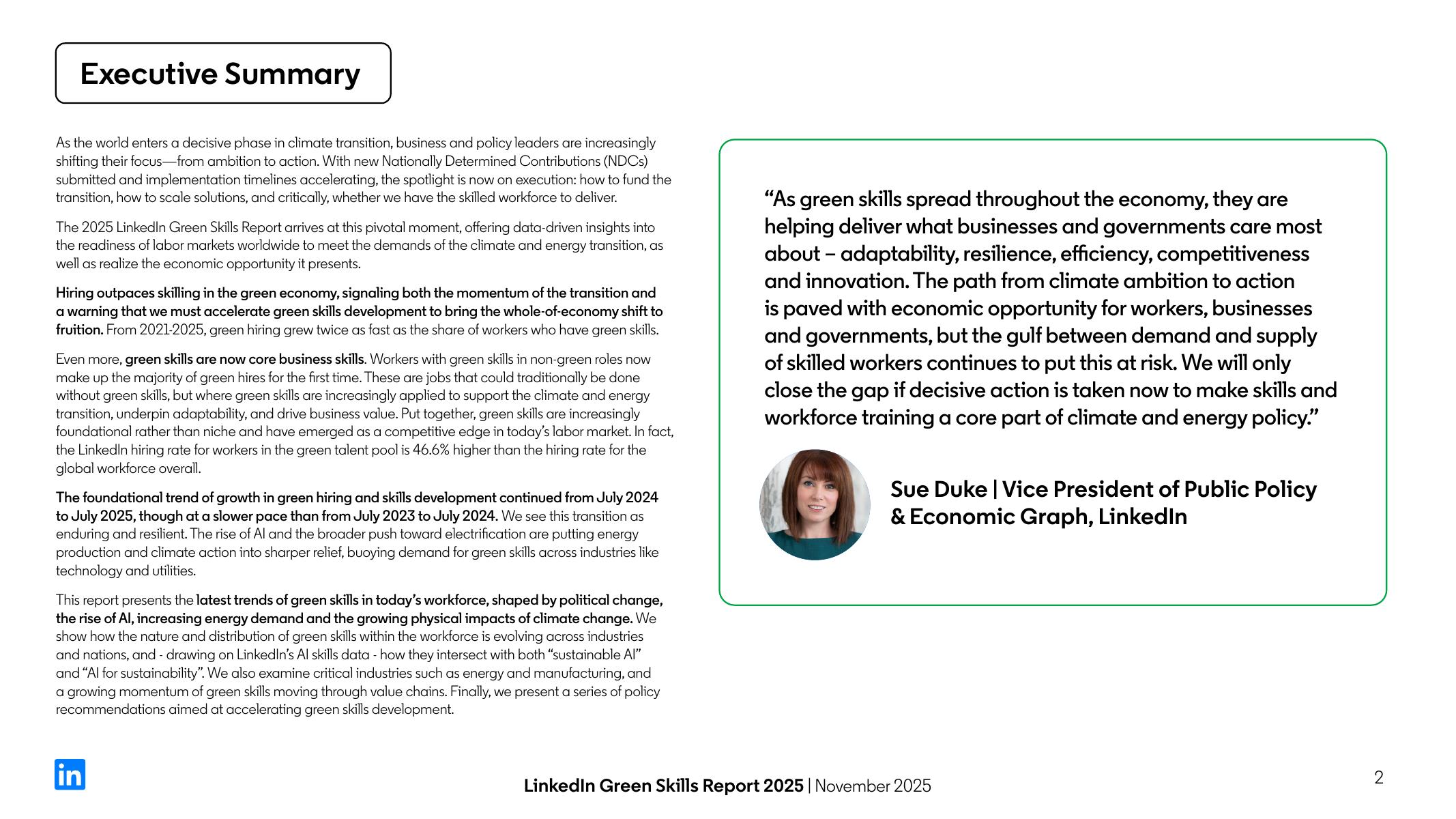 Executive Summary

As the world enters a decisive phase in climate transition, business and policy leaders are increasingly shifting their focus—from ambition to action. With new Nationally Determined Contributions (NDCs) submitted and implementation timelines accelerating, the spotlight is now on execution: how to fund the transition, how to scale solutions, and critically, whether we have the skilled workforce to deliver.

The 2025 LinkedIn Green Skills Report arrives at this pivotal moment, offering data-driven insights into the readiness of labor markets worldwide to meet the demands of the climate and energy transition, as well as realize the economic opportunity it presents.

Hiring outpaces skilling in the green economy, signaling both the momentum of the transition and a warning that we must accelerate green skills development to bring the whole-of-economy shift to fruition. From 2021-2025, green hiring grew twice as fast as the share of workers who have green skills.

Even more, green skills are now core business skills. Workers with green skills in non-green roles now make up the majority of green hires for the first time. These are jobs that could traditionally be done without green skills, but where green skills are increasingly applied to support the climate and energy transition, underpin adaptability, and drive business value. Put together, green skills are increasingly foundational rather than niche and have emerged as a competitive edge in today's labor market. In fact, the LinkedIn hiring rate for workers in the green talent pool is 46.6% higher than the hiring rate for the global workforce overall.

The foundational trend of growth in green hiring and skills development continued from July 2024 to July 2025, though at a slower pace than from July 2023 to July 2024. We see this transition as enduring and resilient. The rise of AI and the broader push toward electrification are putting energy production and climate action into sharper relief, buoying demand for green skills across industries like technology and utilities.

This report presents the latest trends of green skills in today's workforce, shaped by political change, the rise of AI, increasing energy demand and the growing physical impacts of climate change. We show how the nature and distribution of green skills within the workforce is evolving across industries and nations, and - drawing on LinkedIn's AI skills data - how they intersect with both "sustainable AI" and "AI for sustainability". We also examine critical industries such as energy and manufacturing, and a growing momentum of green skills moving through value chains. Finally, we present a series of policy recommendations aimed at accelerating green skills development.

"As green skills spread throughout the economy, they are helping deliver what businesses and governments care most about – adaptability, resilience, efficiency, competitiveness and innovation. The path from climate ambition to action is paved with economic opportunity for workers, businesses and governments, but the gulf between demand and supply of skilled workers continues to put this at risk. We will only close the gap if decisive action is taken now to make skills and workforce training a core part of climate and energy policy."

Sue Duke | Vice President of Public Policy & Economic Graph, LinkedIn

in

LinkedIn Green Skills Report 2025 | November 2025

2